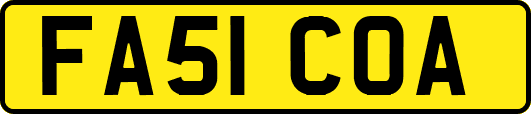 FA51 COA